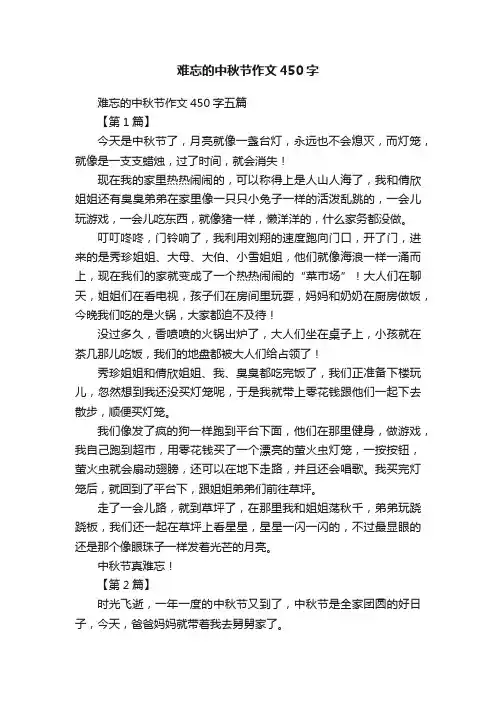 难忘的中秋节作文450字

难忘的中秋节作文450字五篇

【第1篇】

今天是中秋节了，月亮就像一盏台灯，永远也不会熄灭，而灯笼，就像是一支支蜡烛，过了时间，就会消失！

现在我的家里热热闹闹的，可以称得上是人山人海了，我和倩欣姐姐还有臭臭弟弟在家里像一只只小兔子一样的活泼乱跳的，一会儿玩游戏，一会儿吃东西，就像猪一样，懒洋洋的，什么家务都没做。

叮叮咚咚，门铃响了，我利用刘翔的速度跑向门口，开了门，进来的是秀珍姐姐、大母、大伯、小雪姐姐，他们就像海浪一样一涌而上，现在我们的家就变成了一个热热闹闹的“菜市场”！大人们在聊天，姐姐们在看电视，孩子们在房间里玩耍，妈妈和奶奶在厨房做饭，今晚我们吃的是火锅，大家都迫不及待！

没过多久，香喷喷的火锅出炉了，大人们坐在桌子上，小孩就在茶几那儿吃饭，我们的地盘都被大人们给占领了！

秀珍姐姐和倩欣姐姐、我、臭臭都吃完饭了，我们正准备下楼玩儿，忽然想到我还没买灯笼呢，于是我就带上零花钱跟他们一起下去散步，顺便买灯笼。

我们像发了疯的狗一样跑到平台下面，他们在那里健身，做游戏，我自己跑到超市，用零花钱买了一个漂亮的萤火虫灯笼，一按按钮，萤火虫就会扇动翅膀，还可以在地下走路，并且还会唱歌。我买完灯笼后，就回到了平台下，跟姐姐弟弟们前往草坪。

走了一会儿路，就到草坪了，在那里我和姐姐荡秋千，弟弟玩跷跷板，我们还一起在草坪上看星星，星星一闪一闪的，不过最显眼的还是那个像眼珠子一样发着光芒的月亮。

中秋节真难忘！

【第2篇】

时光飞逝，一年一度的中秋节又到了，中秋节是全家团圆的好日子，今天，爸爸妈妈就带着我去舅舅家了。